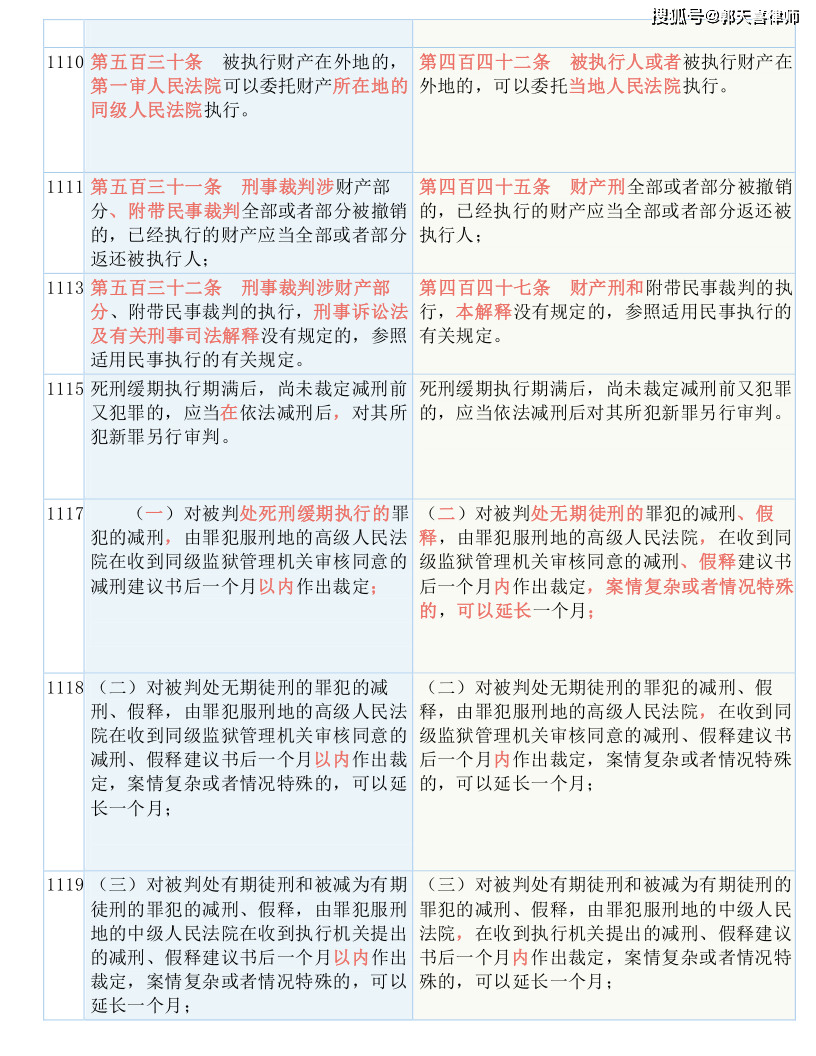 搜狐号@郭天喜律师

| | | |
|---|---|---|
| 1110 | 第五百三十条　被执行财产在外地的，第一审人民法院可以委托财产所在地的同级人民法院执行。 | 第四百四十二条　被执行人或者被执行财产在外地的，可以委托当地人民法院执行。 |
| 1111 | 第五百三十一条　刑事裁判涉财产部分、附带民事裁判全部或者部分被撤销的，已经执行的财产应当全部或者部分返还被执行人； | 第四百四十五条　财产刑全部或者部分被撤销的，已经执行的财产应当全部或者部分返还被执行人； |
| 1113 | 第五百三十二条　刑事裁判涉财产部分、附带民事裁判的执行，刑事诉讼法及有关刑事司法解释没有规定的，参照适用民事执行的有关规定。 | 第四百四十七条　财产刑和附带民事裁判的执行，本解释没有规定的，参照适用民事执行的有关规定。 |
| 1115 | 死刑缓期执行期满后，尚未裁定减刑前又犯罪的，应当在依法减刑后，对其所犯新罪另行审判。 | 死刑缓期执行期满后，尚未裁定减刑前又犯罪的，应当依法减刑后对其所犯新罪另行审判。 |
| 1117 | （一）对被判处死刑缓期执行的罪犯的减刑，由罪犯服刑地的高级人民法院在收到同级监狱管理机关审核同意的减刑建议书后一个月以内作出裁定； | （二）对被判处无期徒刑的罪犯的减刑、假释，由罪犯服刑地的高级人民法院，在收到同级监狱管理机关审核同意的减刑、假释建议书后一个月内作出裁定，案情复杂或者情况特殊的，可以延长一个月； |
| 1118 | （二）对被判处无期徒刑的罪犯的减刑、假释，由罪犯服刑地的高级人民法院在收到同级监狱管理机关审核同意的减刑、假释建议书后一个月以内作出裁定，案情复杂或者情况特殊的，可以延长一个月； | （二）对被判处无期徒刑的罪犯的减刑、假释，由罪犯服刑地的高级人民法院，在收到同级监狱管理机关审核同意的减刑、假释建议书后一个月内作出裁定，案情复杂或者情况特殊的，可以延长一个月； |
| 1119 | （三）对被判处有期徒刑和被减为有期徒刑的罪犯的减刑、假释，由罪犯服刑地的中级人民法院在收到执行机关提出的减刑、假释建议书后一个月以内作出裁定，案情复杂或者情况特殊的，可以延长一个月； | （三）对被判处有期徒刑和被减为有期徒刑的罪犯的减刑、假释，由罪犯服刑地的中级人民法院，在收到执行机关提出的减刑、假释建议书后一个月内作出裁定，案情复杂或者情况特殊的，可以延长一个月； |